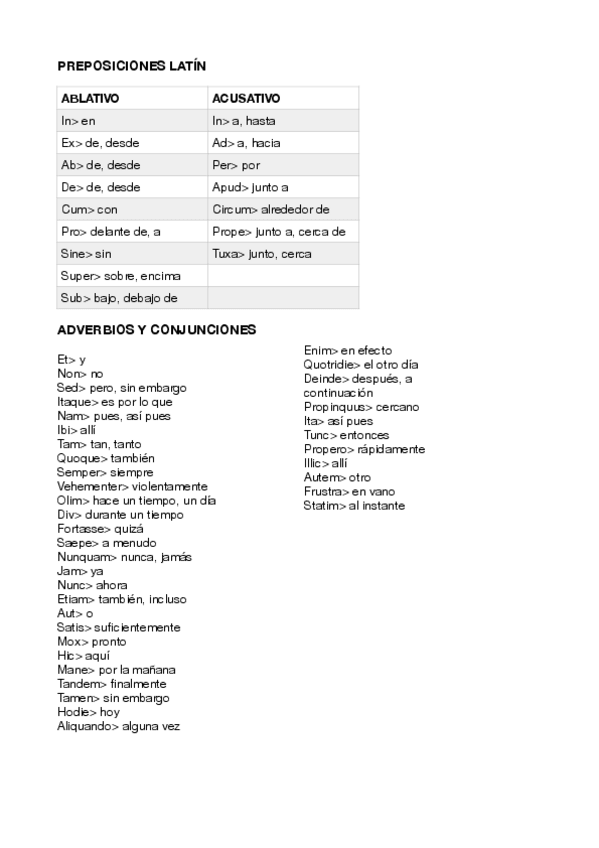 PREPOSICIONES LATÍN

| ABLATIVO | ACUSATIVO |
|---|---|
| In> en | In> a, hasta |
| Ex> de, desde | Ad> a, hacia |
| Ab> de, desde | Per> por |
| De> de, desde | Apud> junto a |
| Cum> con | Circum> alrededor de |
| Pro> delante de, a | Prope> junto a, cerca de |
| Sine> sin | Tuxa> junto, cerca |
| Super> sobre, encima | |
| Sub> bajo, debajo de | |

ADVERBIOS Y CONJUNCIONES

Et> y
Non> no
Sed> pero, sin embargo
Itaque> es por lo que
Nam> pues, así pues
Ibi> allí
Tam> tan, tanto
Quoque> también
Semper> siempre
Vehementer> violentamente
Olim> hace un tiempo, un día
Div> durante un tiempo
Fortasse> quizá
Saepe> a menudo
Nunquam> nunca, jamás
Jam> ya
Nunc> ahora
Etiam> también, incluso
Aut> o
Satis> suficientemente
Mox> pronto
Hic> aquí
Mane> por la mañana
Tandem> finalmente
Tamen> sin embargo
Hodie> hoy
Aliquando> alguna vez

Enim> en efecto
Quotridie> el otro día
Deinde> después, a continuación
Propinquus> cercano
Ita> así pues
Tunc> entonces
Propero> rápidamente
Illic> allí
Autem> otro
Frustra> en vano
Statim> al instante